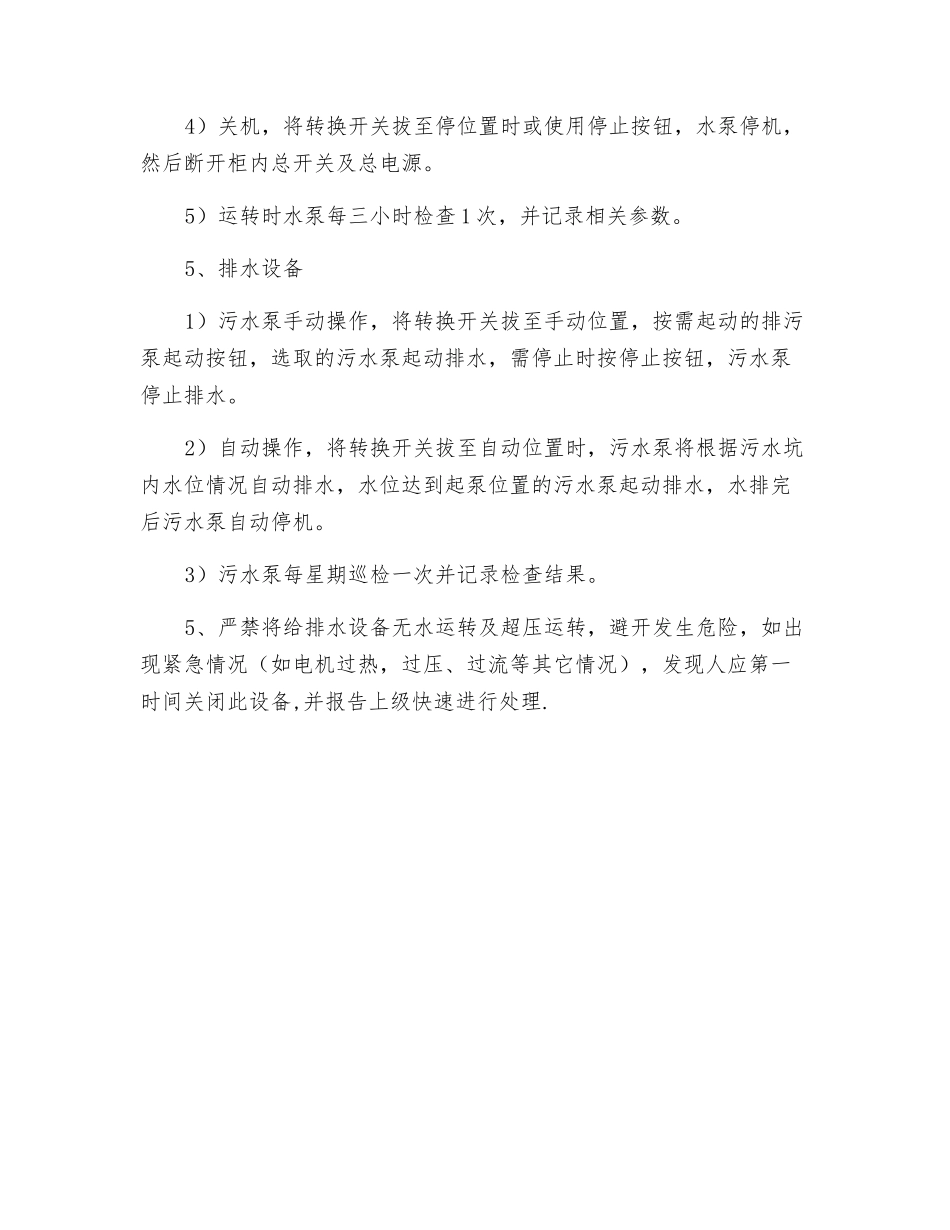 4）关机，将转换开关拔至停位置时或使用停止按钮，水泵停机，然后断开柜内总开关及总电源。

5）运转时水泵每三小时检查1次，并记录相关参数。

5、排水设备

1）污水泵手动操作，将转换开关拔至手动位置，按需起动的排污泵起动按钮，选取的污水泵起动排水，需停止时按停止按钮，污水泵停止排水。

2）自动操作，将转换开关拔至自动位置时，污水泵将根据污水坑内水位情况自动排水，水位达到起泵位置的污水泵起动排水，水排完后污水泵自动停机。

3）污水泵每星期巡检一次并记录检查结果。

5、严禁将给排水设备无水运转及超压运转，避开发生危险，如出现紧急情况（如电机过热，过压、过流等其它情况），发现人应第一时间关闭此设备,并报告上级快速进行处理.